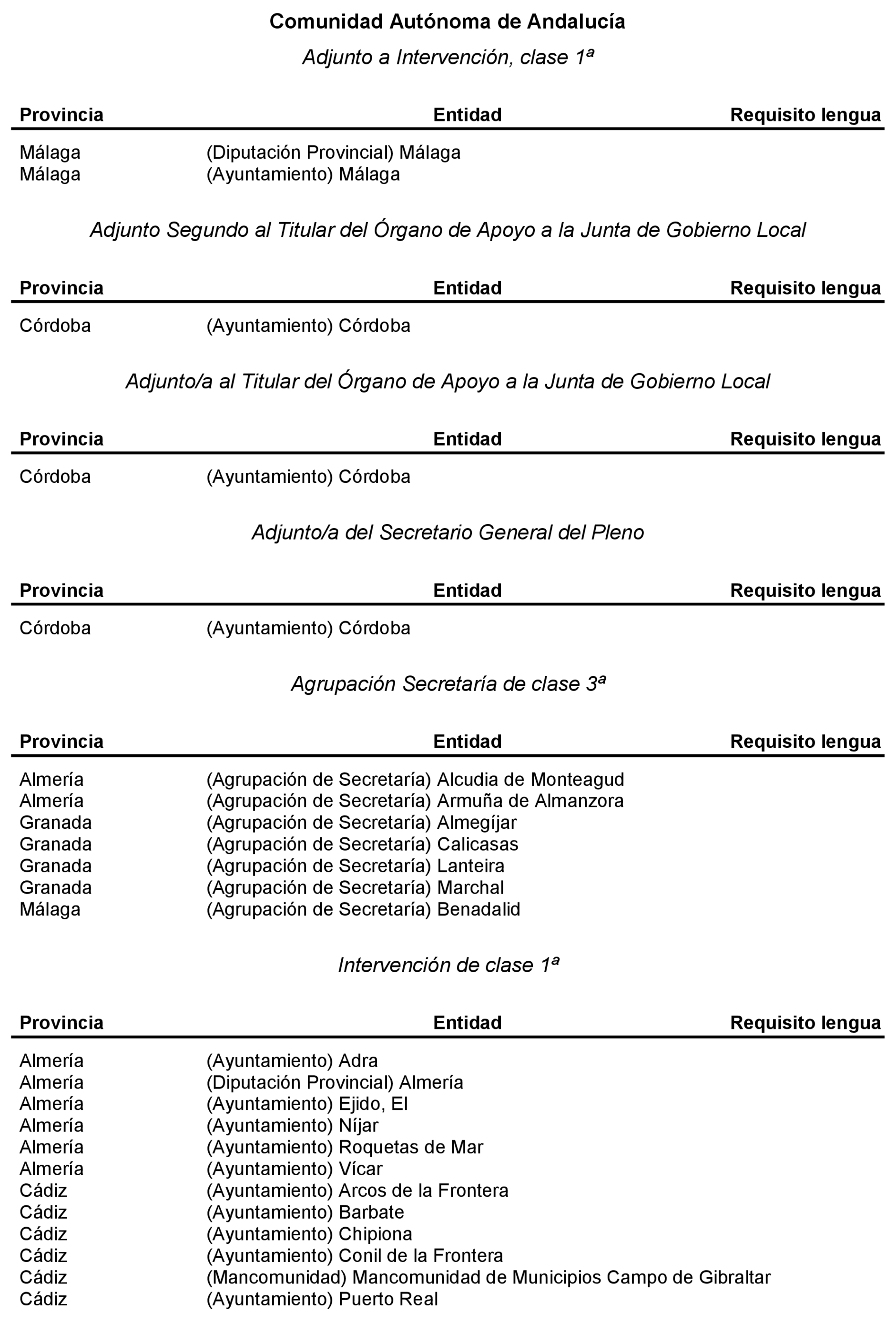 Comunidad Autónoma de Andalucía

Adjunto a Intervención, clase 1ª

| Provincia | Entidad | Requisito lengua |
|---|---|---|
| Málaga | (Diputación Provincial) Málaga | |
| Málaga | (Ayuntamiento) Málaga | |

Adjunto Segundo al Titular del Órgano de Apoyo a la Junta de Gobierno Local

| Provincia | Entidad | Requisito lengua |
|---|---|---|
| Córdoba | (Ayuntamiento) Córdoba | |

Adjunto/a al Titular del Órgano de Apoyo a la Junta de Gobierno Local

| Provincia | Entidad | Requisito lengua |
|---|---|---|
| Córdoba | (Ayuntamiento) Córdoba | |

Adjunto/a del Secretario General del Pleno

| Provincia | Entidad | Requisito lengua |
|---|---|---|
| Córdoba | (Ayuntamiento) Córdoba | |

Agrupación Secretaría de clase 3ª

| Provincia | Entidad | Requisito lengua |
|---|---|---|
| Almería | (Agrupación de Secretaría) Alcudia de Monteagud | |
| Almería | (Agrupación de Secretaría) Armuña de Almanzora | |
| Granada | (Agrupación de Secretaría) Almegíjar | |
| Granada | (Agrupación de Secretaría) Calicasas | |
| Granada | (Agrupación de Secretaría) Lanteira | |
| Granada | (Agrupación de Secretaría) Marchal | |
| Málaga | (Agrupación de Secretaría) Benadalid | |

Intervención de clase 1ª

| Provincia | Entidad | Requisito lengua |
|---|---|---|
| Almería | (Ayuntamiento) Adra | |
| Almería | (Diputación Provincial) Almería | |
| Almería | (Ayuntamiento) Ejido, El | |
| Almería | (Ayuntamiento) Níjar | |
| Almería | (Ayuntamiento) Roquetas de Mar | |
| Almería | (Ayuntamiento) Vícar | |
| Cádiz | (Ayuntamiento) Arcos de la Frontera | |
| Cádiz | (Ayuntamiento) Barbate | |
| Cádiz | (Ayuntamiento) Chipiona | |
| Cádiz | (Ayuntamiento) Conil de la Frontera | |
| Cádiz | (Mancomunidad) Mancomunidad de Municipios Campo de Gibraltar | |
| Cádiz | (Ayuntamiento) Puerto Real | |